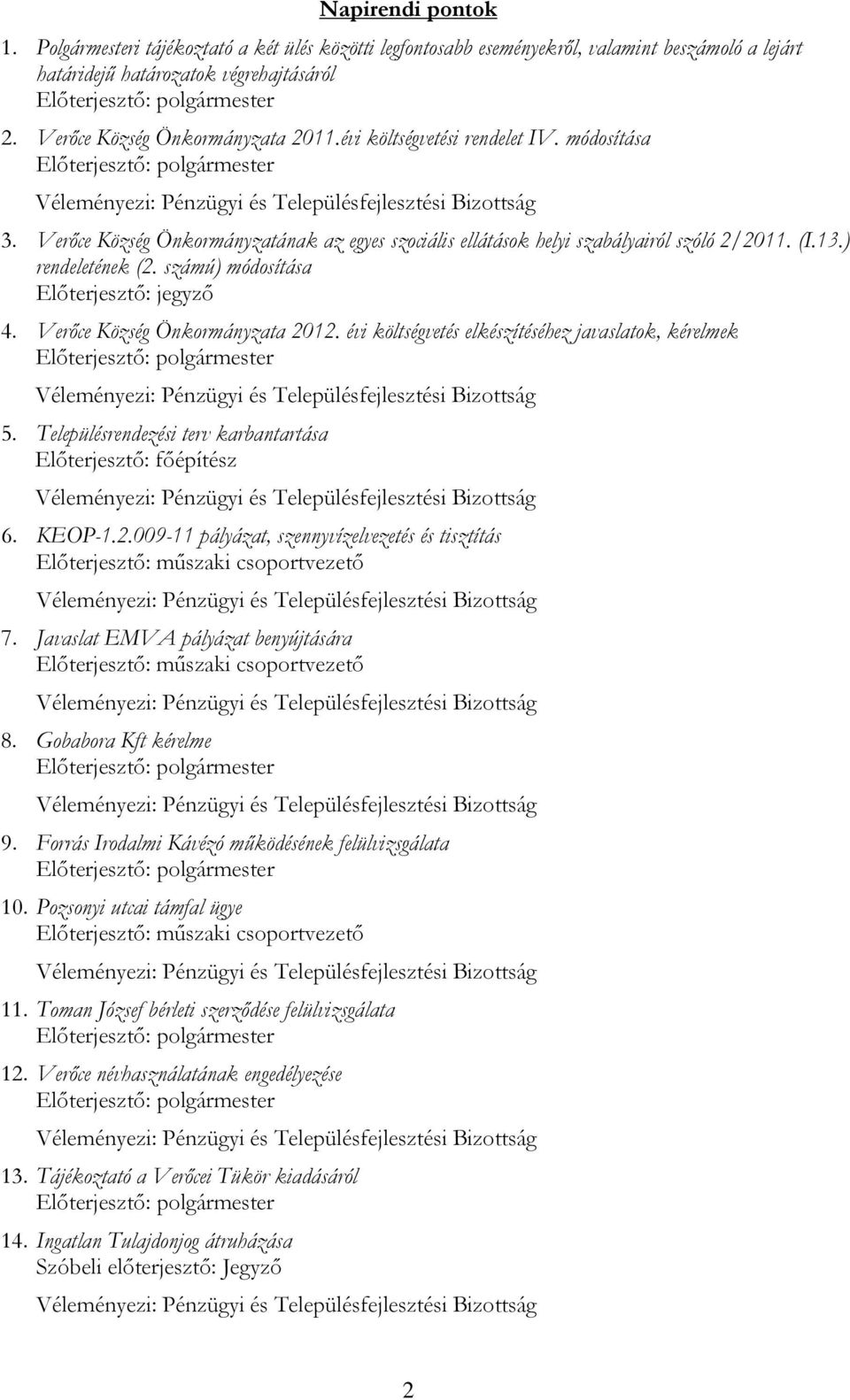 Napirendi pontok

1. Polgármesteri tájékoztató a két ülés közötti legfontosabb eseményekről, valamint beszámoló a lejárt határidejű határozatok végrehajtásáról
Előterjesztő: polgármester

2. Verőce Község Önkormányzata 2011.évi költségvetési rendelet IV. módosítása
Előterjesztő: polgármester

Véleményezi: Pénzügyi és Településfejlesztési Bizottság

3. Verőce Község Önkormányzatának az egyes szociális ellátások helyi szabályairól szóló 2/2011. (I.13.) rendeletének (2. számú) módosítása
Előterjesztő: jegyző

4. Verőce Község Önkormányzata 2012. évi költségvetés elkészítéséhez javaslatok, kérelmek
Előterjesztő: polgármester

Véleményezi: Pénzügyi és Településfejlesztési Bizottság

5. Településrendezési terv karbantartása
Előterjesztő: főépítész

Véleményezi: Pénzügyi és Településfejlesztési Bizottság

6. KEOP-1.2.009-11 pályázat, szennyvízelvezetés és tisztítás
Előterjesztő: műszaki csoportvezető

Véleményezi: Pénzügyi és Településfejlesztési Bizottság

7. Javaslat EMVA pályázat benyújtására
Előterjesztő: műszaki csoportvezető

Véleményezi: Pénzügyi és Településfejlesztési Bizottság

8. Gobabora Kft kérelme
Előterjesztő: polgármester

Véleményezi: Pénzügyi és Településfejlesztési Bizottság

9. Forrás Irodalmi Kávézó működésének felülvizsgálata
Előterjesztő: polgármester

10. Pozsonyi utcai támfal ügye
Előterjesztő: műszaki csoportvezető

Véleményezi: Pénzügyi és Településfejlesztési Bizottság

11. Toman József bérleti szerződése felülvizsgálata
Előterjesztő: polgármester

12. Verőce névhasználatának engedélyezése
Előterjesztő: polgármester

Véleményezi: Pénzügyi és Településfejlesztési Bizottság

13. Tájékoztató a Verőcei Tükör kiadásáról
Előterjesztő: polgármester

14. Ingatlan Tulajdonjog átruházása
Szóbeli előterjesztő: Jegyző

Véleményezi: Pénzügyi és Településfejlesztési Bizottság

2